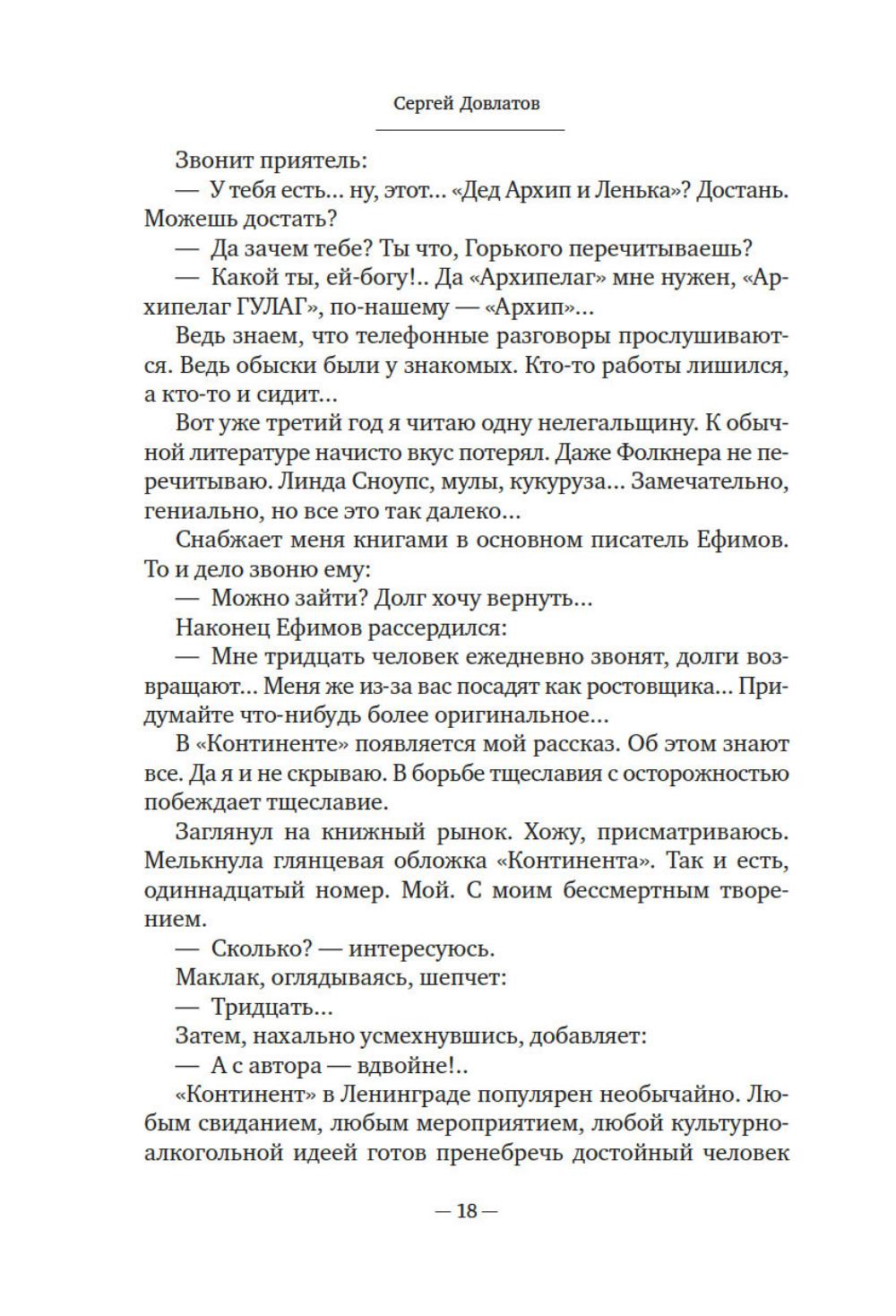 Сергей Довлатов

Звонит приятель:

— У тебя есть... ну, этот... «Дед Архип и Ленька»? Достань. Можешь достать?

— Да зачем тебе? Ты что, Горького перечитываешь?

— Какой ты, ей-богу!.. Да «Архипелаг» мне нужен, «Архипелаг ГУЛАГ», по-нашему — «Архип»...

Ведь знаем, что телефонные разговоры прослушиваются. Ведь обыски были у знакомых. Кто-то работы лишился, а кто-то и сидит...

Вот уже третий год я читаю одну нелегальщину. К обычной литературе начисто вкус потерял. Даже Фолкнера не перечитываю. Линда Сноупс, мулы, кукуруза... Замечательно, гениально, но все это так далеко...

Снабжает меня книгами в основном писатель Ефимов. То и дело звоню ему:

— Можно зайти? Долг хочу вернуть...

Наконец Ефимов рассердился:

— Мне тридцать человек ежедневно звонят, долги возвращают... Меня же из-за вас посадят как ростовщика... Придумайте что-нибудь более оригинальное...

В «Континенте» появляется мой рассказ. Об этом знают все. Да я и не скрываю. В борьбе тщеславия с осторожностью побеждает тщеславие.

Заглянул на книжный рынок. Хожу, присматриваюсь. Мелькнула глянцевая обложка «Континента». Так и есть, одиннадцатый номер. Мой. С моим бессмертным творением.

— Сколько? — интересуюсь.

Маклак, оглядываясь, шепчет:

— Тридцать...

Затем, нахально усмехнувшись, добавляет:

— А с автора — вдвойне!..

«Континент» в Ленинграде популярен необычайно. Любым свиданием, любым мероприятием, любой культурно-алкогольной идеей готов пренебречь достойный человек

— 18 —